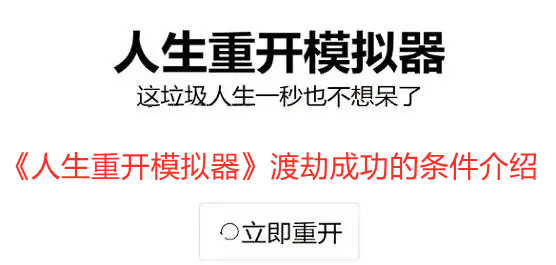 人生重开模拟器
这垃圾人生一秒也不想呆了

《人生重开模拟器》渡劫成功的条件介绍

立即重开